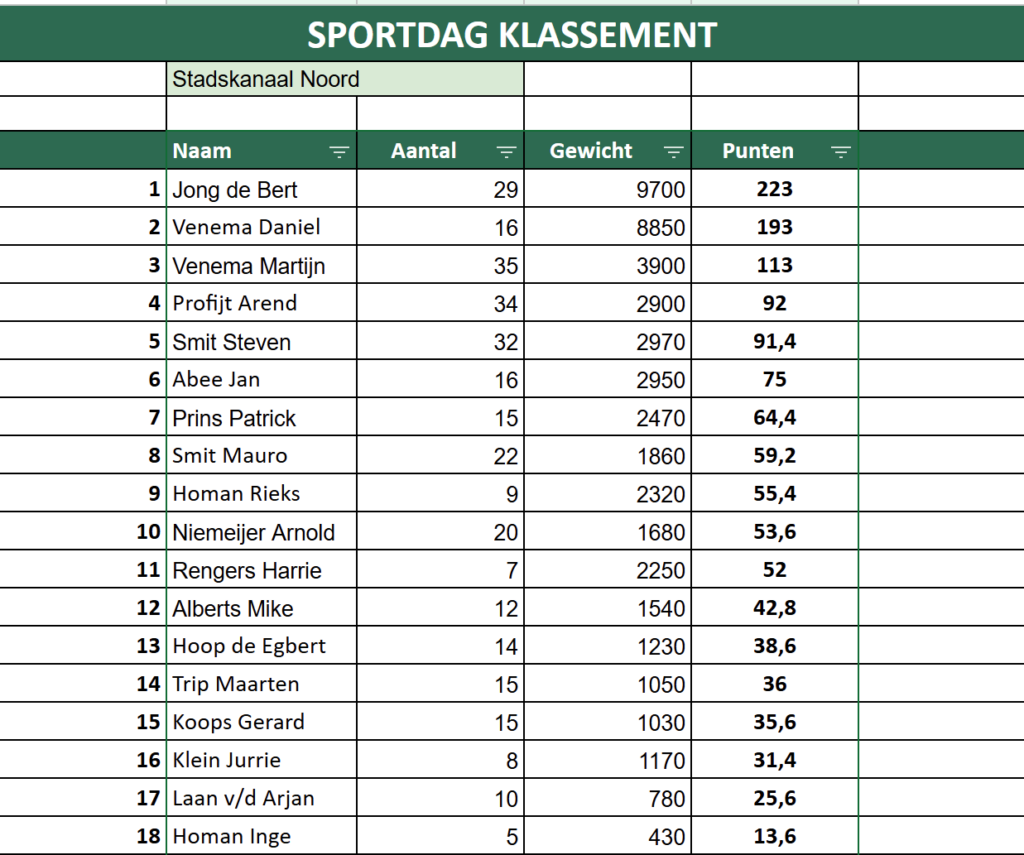 SPORTDAG KLASSEMENT

Stadskanaal Noord

| | Naam | Aantal | Gewicht | Punten |
|---|---|---|---|---|
| 1 | Jong de Bert | 29 | 9700 | 223 |
| 2 | Venema Daniel | 16 | 8850 | 193 |
| 3 | Venema Martijn | 35 | 3900 | 113 |
| 4 | Profijt Arend | 34 | 2900 | 92 |
| 5 | Smit Steven | 32 | 2970 | 91,4 |
| 6 | Abee Jan | 16 | 2950 | 75 |
| 7 | Prins Patrick | 15 | 2470 | 64,4 |
| 8 | Smit Mauro | 22 | 1860 | 59,2 |
| 9 | Homan Rieks | 9 | 2320 | 55,4 |
| 10 | Niemeijer Arnold | 20 | 1680 | 53,6 |
| 11 | Rengers Harrie | 7 | 2250 | 52 |
| 12 | Alberts Mike | 12 | 1540 | 42,8 |
| 13 | Hoop de Egbert | 14 | 1230 | 38,6 |
| 14 | Trip Maarten | 15 | 1050 | 36 |
| 15 | Koops Gerard | 15 | 1030 | 35,6 |
| 16 | Klein Jurrie | 8 | 1170 | 31,4 |
| 17 | Laan v/d Arjan | 10 | 780 | 25,6 |
| 18 | Homan Inge | 5 | 430 | 13,6 |